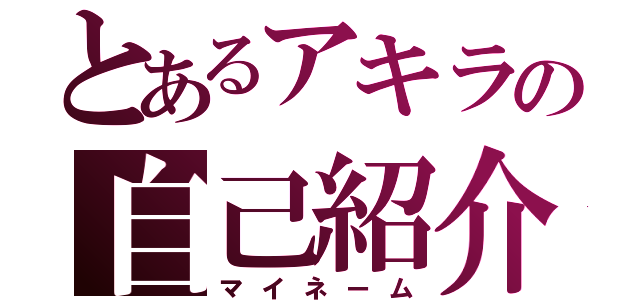 とあるアキラの
自己紹介
マイネーム